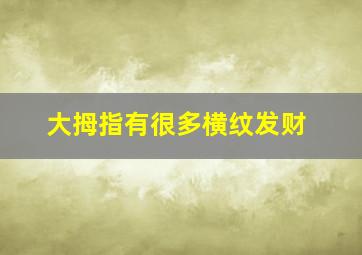 大拇指有很多横纹发财